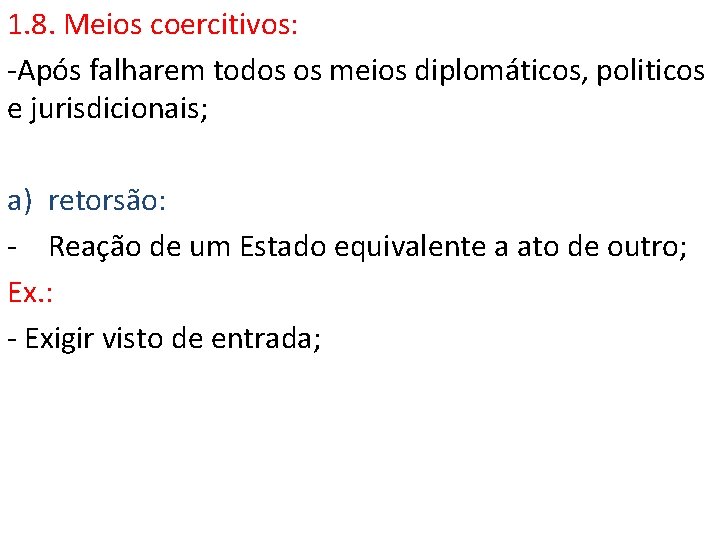 1.8. Meios coercitivos:

-Após falharem todos os meios diplomáticos, politicos e jurisdicionais;

a) retorsão:

- Reação de um Estado equivalente a ato de outro;

Ex.:

- Exigir visto de entrada;